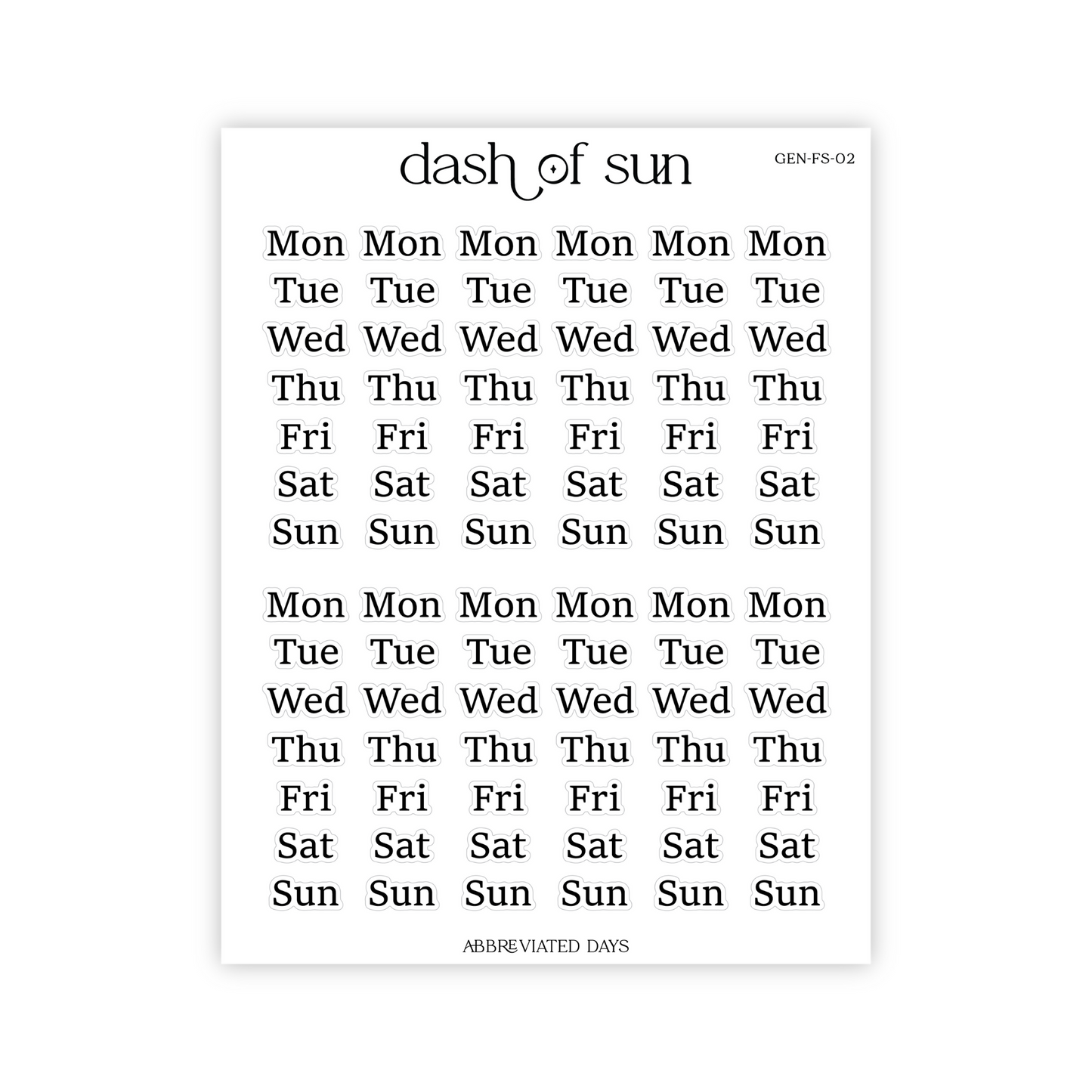 dash of sun

GEN-FS-02

Mon Mon Mon Mon Mon Mon
Tue Tue Tue Tue Tue Tue
Wed Wed Wed Wed Wed Wed
Thu Thu Thu Thu Thu Thu
Fri Fri Fri Fri Fri Fri
Sat Sat Sat Sat Sat Sat
Sun Sun Sun Sun Sun Sun

Mon Mon Mon Mon Mon Mon
Tue Tue Tue Tue Tue Tue
Wed Wed Wed Wed Wed Wed
Thu Thu Thu Thu Thu Thu
Fri Fri Fri Fri Fri Fri
Sat Sat Sat Sat Sat Sat
Sun Sun Sun Sun Sun Sun

ABBREVIATED DAYS